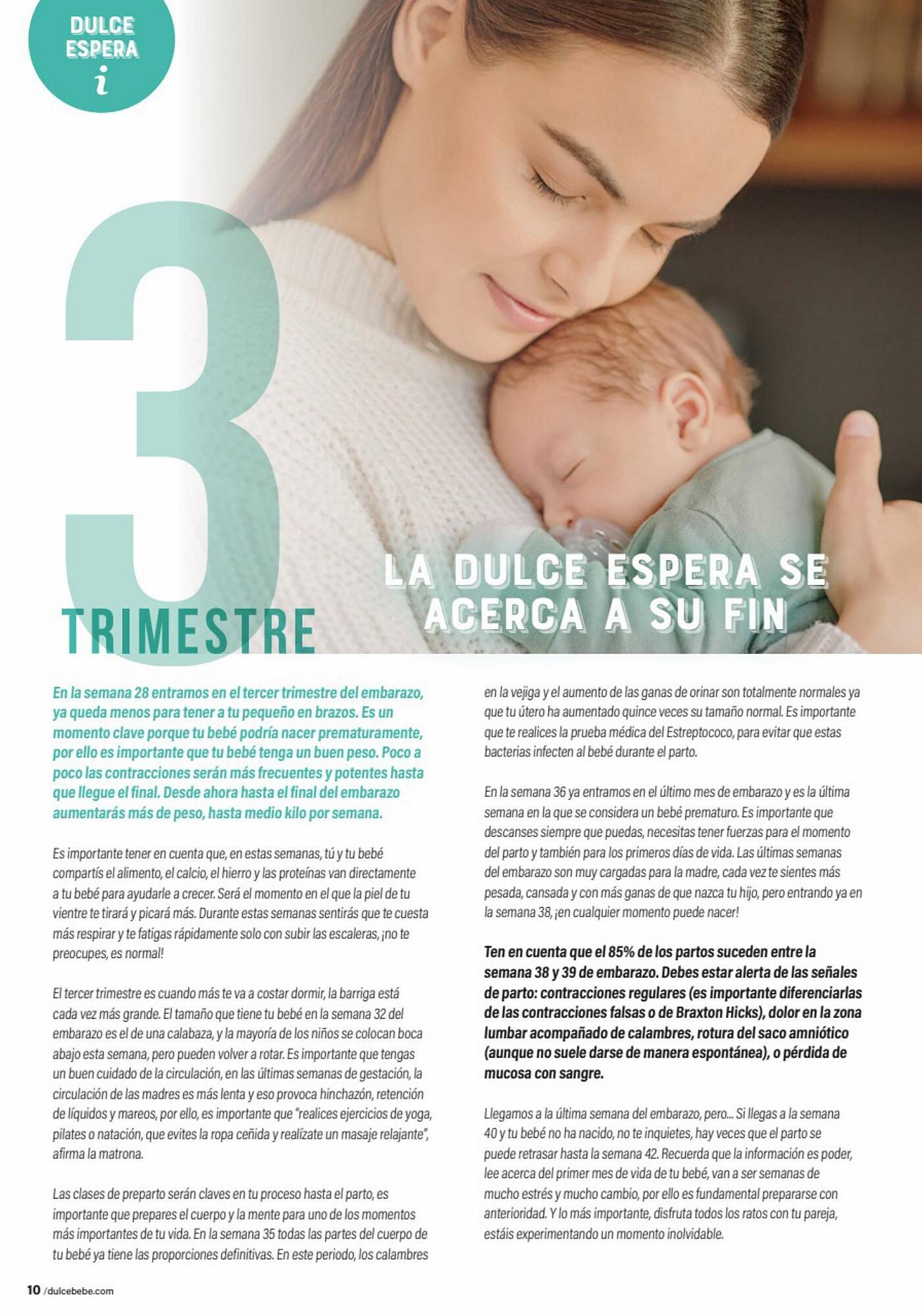 DULCE
ESPERA
i

3
TRIMESTRE

LA DULCE ESPERA SE ACERCA A SU FIN

En la semana 28 entramos en el tercer trimestre del embarazo, ya queda menos para tener a tu pequeño en brazos. Es un momento clave porque tu bebé podría nacer prematuramente, por ello es importante que tu bebé tenga un buen peso. Poco a poco las contracciones serán más frecuentes y potentes hasta que llegue el final. Desde ahora hasta el final del embarazo aumentarás más de peso, hasta medio kilo por semana.

Es importante tener en cuenta que, en estas semanas, tú y tu bebé compartís el alimento, el calcio, el hierro y las proteínas van directamente a tu bebé para ayudarle a crecer. Será el momento en el que la piel de tu vientre te tirará y picará más. Durante estas semanas sentirás que te cuesta más respirar y te fatigas rápidamente solo con subir las escaleras, ¡no te preocupes, es normal!

El tercer trimestre es cuando más te va a costar dormir, la barriga está cada vez más grande. El tamaño que tiene tu bebé en la semana 32 del embarazo es el de una calabaza, y la mayoría de los niños se colocan boca abajo esta semana, pero pueden volver a rotar. Es importante que tengas un buen cuidado de la circulación, en las últimas semanas de gestación, la circulación de las madres es más lenta y eso provoca hinchazón, retención de líquidos y mareos, por ello, es importante que "realices ejercicios de yoga, pilates o natación, que evites la ropa ceñida y realízate un masaje relajante", afirma la matrona.

Las clases de preparto serán claves en tu proceso hasta el parto, es importante que prepares el cuerpo y la mente para uno de los momentos más importantes de tu vida. En la semana 35 todas las partes del cuerpo de tu bebé ya tiene las proporciones definitivas. En este periodo, los calambres en la vejiga y el aumento de las ganas de orinar son totalmente normales ya que tu útero ha aumentado quince veces su tamaño normal. Es importante que te realices la prueba médica del Estreptococo, para evitar que estas bacterias infecten al bebé durante el parto.

En la semana 36 ya entramos en el último mes de embarazo y es la última semana en la que se considera un bebé prematuro. Es importante que descanses siempre que puedas, necesitas tener fuerzas para el momento del parto y también para los primeros días de vida. Las últimas semanas del embarazo son muy cargadas para la madre, cada vez te sientes más pesada, cansada y con más ganas de que nazca tu hijo, pero entrando ya en la semana 38, ¡en cualquier momento puede nacer!

Ten en cuenta que el 85% de los partos suceden entre la semana 38 y 39 de embarazo. Debes estar alerta de las señales de parto: contracciones regulares (es importante diferenciarlas de las contracciones falsas o de Braxton Hicks), dolor en la zona lumbar acompañado de calambres, rotura del saco amniótico (aunque no suele darse de manera espontánea), o pérdida de mucosa con sangre.

Llegamos a la última semana del embarazo, pero... Si llegas a la semana 40 y tu bebé no ha nacido, no te inquietes, hay veces que el parto se puede retrasar hasta la semana 42. Recuerda que la información es poder, lee acerca del primer mes de vida de tu bebé, van a ser semanas de mucho estrés y mucho cambio, por ello es fundamental prepararse con anterioridad. Y lo más importante, disfruta todos los ratos con tu pareja, estáis experimentando un momento inolvidable.

10 /dulcebebe.com